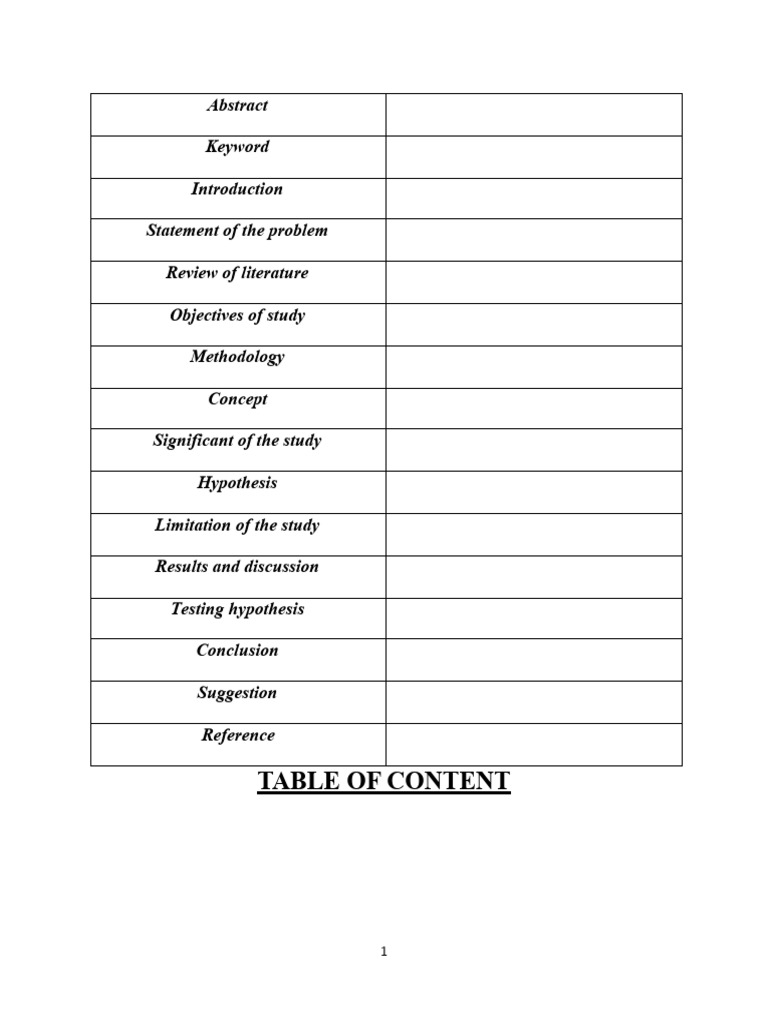 | Abstract | |
|---|---|
| Keyword | |
| Introduction | |
| Statement of the problem | |
| Review of literature | |
| Objectives of study | |
| Methodology | |
| Concept | |
| Significant of the study | |
| Hypothesis | |
| Limitation of the study | |
| Results and discussion | |
| Testing hypothesis | |
| Conclusion | |
| Suggestion | |
| Reference | |

TABLE OF CONTENT

1